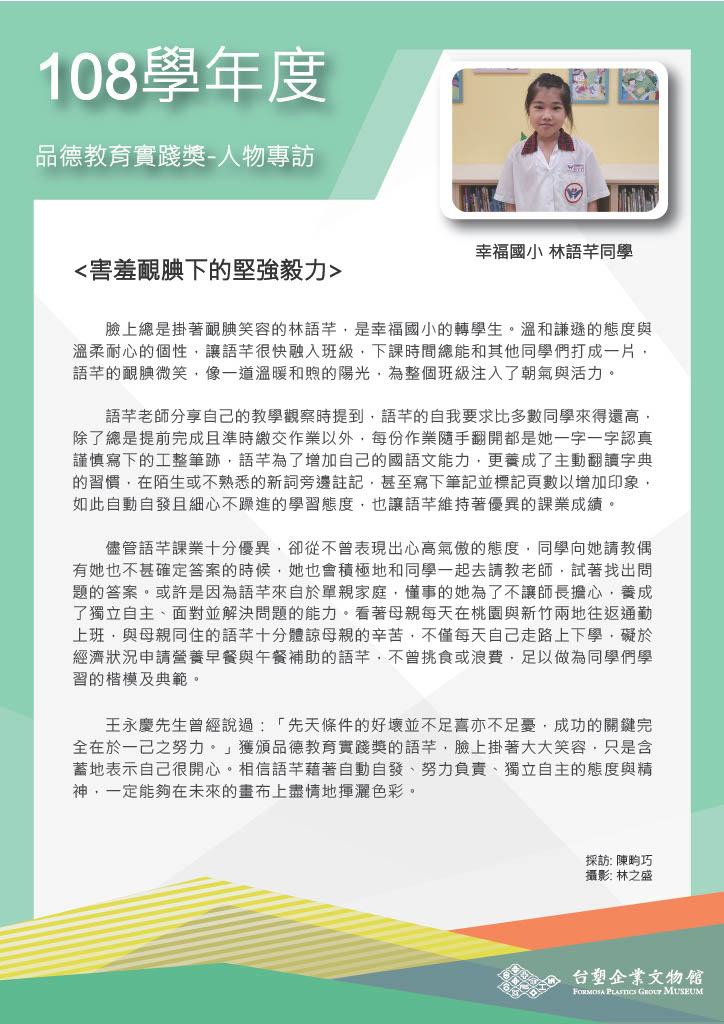 108學年度

品德教育實踐獎-人物專訪

幸福國小 林語芊同學

<害羞靦腆下的堅強毅力>

臉上總是掛著靦腆笑容的林語芊，是幸福國小的轉學生。溫和謙遜的態度與溫柔耐心的個性，讓語芊很快融入班級，下課時間總能和其他同學們打成一片，語芊的靦腆微笑，像一道溫暖和煦的陽光，為整個班級注入了朝氣與活力。

語芊老師分享自己的教學觀察時提到，語芊的自我要求比多數同學來得還高，除了總是提前完成且準時繳交作業以外，每份作業隨手翻開都是她一字一字認真謹慎寫下的工整筆跡，語芊為了增加自己的國語文能力，更養成了主動翻讀字典的習慣，在陌生或不熟悉的新詞旁邊註記，甚至寫下筆記並標記頁數以增加印象，如此自動自發且細心不躁進的學習態度，也讓語芊維持著優異的課業成績。

儘管語芊課業十分優異，卻從不曾表現出心高氣傲的態度，同學向她請教偶有她也不甚確定答案的時候，她也會積極地和同學一起去請教老師，試著找出問題的答案。或許是因為語芊來自於單親家庭，懂事的她為了不讓師長擔心，養成了獨立自主、面對並解決問題的能力。看著母親每天在桃園與新竹兩地往返通勤上班，與母親同住的語芊十分體諒母親的辛苦，不僅每天自己走路上下學，礙於經濟狀況申請營養早餐與午餐補助的語芊，不曾挑食或浪費，足以做為同學們學習的楷模及典範。

王永慶先生曾經說過：「先天條件的好壞並不足喜亦不足憂，成功的關鍵完全在於一己之努力。」獲頒品德教育實踐獎的語芊，臉上掛著大大笑容，只是含蓄地表示自己很開心。相信語芊藉著自動自發、努力負責、獨立自主的態度與精神，一定能夠在未來的畫布上盡情地揮灑色彩。

採訪: 陳畇巧
攝影: 林之盛

台塑企業文物館
FORMOSA PLASTICS GROUP MUSEUM